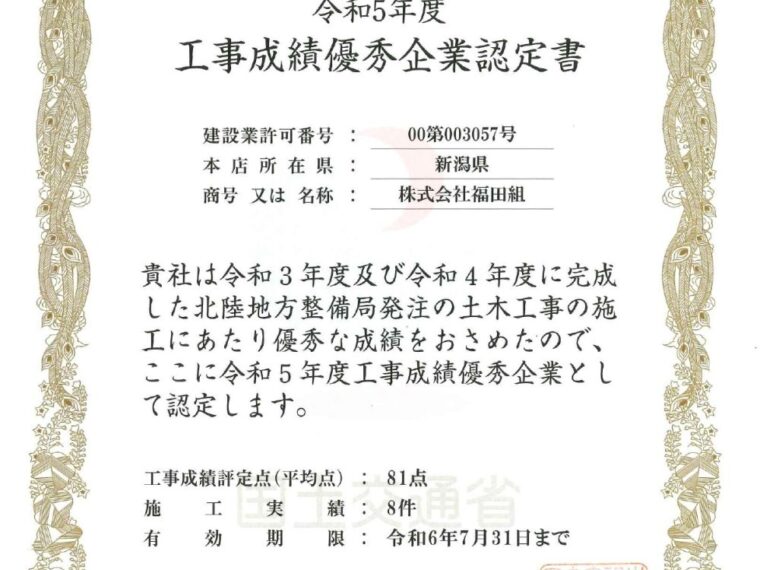 令和5年度
工事成績優秀企業認定書

建設業許可番号 ： 00第003057号
本店所在県 ： 新潟県
商号 又は 名称 ： 株式会社福田組

貴社は令和３年度及び令和４年度に完成した北陸地方整備局発注の土木工事の施工にあたり優秀な成績をおさめたので、ここに令和５年度工事成績優秀企業として認定します。

工事成績評定点(平均点) ： 81点
施工実績 ： 8件
有効期限 ： 令和6年7月31日まで

国土交通省